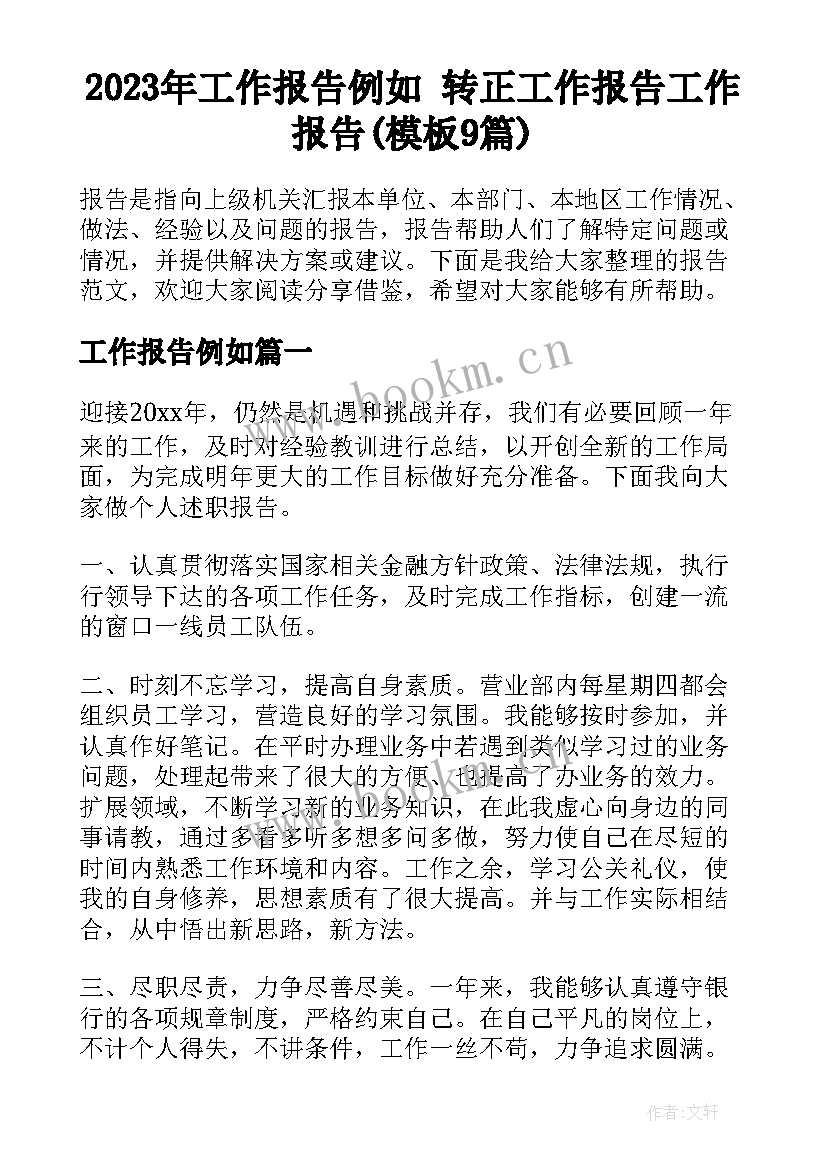 2023年工作报告例如 转正工作报告工作报告(模板9篇)

报告是指向上级机关汇报本单位、本部门、本地区工作情况、做法、经验以及问题的报告，报告帮助人们了解特定问题或情况，并提供解决方案或建议。下面是我给大家整理的报告范文，欢迎大家阅读分享借鉴，希望对大家能够有所帮助。

工作报告例如篇一

www.bookm.cn

迎接20xx年，仍然是机遇和挑战并存，我们有必要回顾一年来的工作，及时对经验教训进行总结，以开创全新的工作局面，为完成明年更大的工作目标做好充分准备。下面我向大家做个人述职报告。

一、认真贯彻落实国家相关金融方针政策、法律法规，执行行领导下达的各项工作任务，及时完成工作指标，创建一流的窗口一线员工队伍。

二、时刻不忘学习，提高自身素质。营业部内每星期四都会组织员工学习，营造良好的学习氛围。我能够按时参加，并认真作好笔记。在平时办理业务中若遇到类似学习过的业务问题，处理起带来了很大的方便、也提高了办业务的效力。扩展领域，不断学习新的业务知识，在此我虚心向身边的同事请教，通过多看多听多想多问多做，努力使自己在尽短的时间内熟悉工作环境和内容。工作之余，学习公关礼仪，使我的自身修养，思想素质有了很大提高。并与工作实际相结合，从中悟出新思路，新方法。

三、尽职尽责，力争尽善尽美。一年来，我能够认真遵守银行的各项规章制度，严格约束自己。在自己平凡的岗位上，不计个人得失，不讲条件，工作一丝不苟，力争追求圆满。

作者：文轩